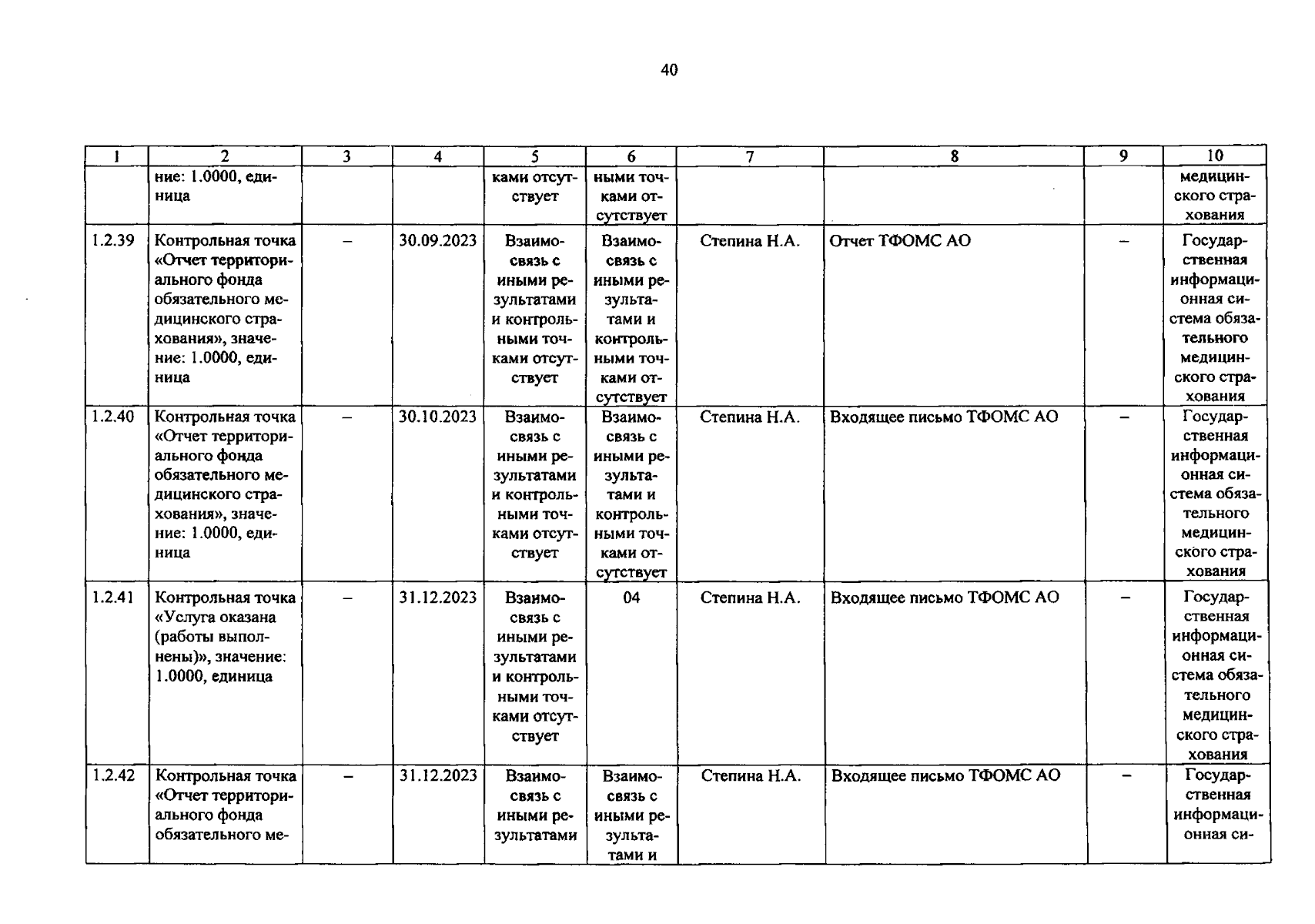 40

| 1 | 2 | 3 | 4 | 5 | 6 | 7 | 8 | 9 | 10 |
|---|---|---|---|---|---|---|---|---|---|
| | ние: 1.0000, единица | | | ками отсутствует | ными точками отсутствует | | | | медицинского страхования |
| 1.2.39 | Контрольная точка «Отчет территориального фонда обязательного медицинского страхования», значение: 1.0000, единица | – | 30.09.2023 | Взаимосвязь с иными результатами и контрольными точками отсутствует | Взаимосвязь с иными результатами и контрольными точками отсутствует | Степина Н.А. | Отчет ТФОМС АО | – | Государственная информационная система обязательного медицинского страхования |
| 1.2.40 | Контрольная точка «Отчет территориального фонда обязательного медицинского страхования», значение: 1.0000, единица | – | 30.10.2023 | Взаимосвязь с иными результатами и контрольными точками отсутствует | Взаимосвязь с иными результатами и контрольными точками отсутствует | Степина Н.А. | Входящее письмо ТФОМС АО | – | Государственная информационная система обязательного медицинского страхования |
| 1.2.41 | Контрольная точка «Услуга оказана (работы выполнены)», значение: 1.0000, единица | – | 31.12.2023 | Взаимосвязь с иными результатами и контрольными точками отсутствует | 04 | Степина Н.А. | Входящее письмо ТФОМС АО | – | Государственная информационная система обязательного медицинского страхования |
| 1.2.42 | Контрольная точка «Отчет территориального фонда обязательного ме- | – | 31.12.2023 | Взаимосвязь с иными результатами | Взаимосвязь с иными результатами и | Степина Н.А. | Входящее письмо ТФОМС АО | – | Государственная информационная си- |